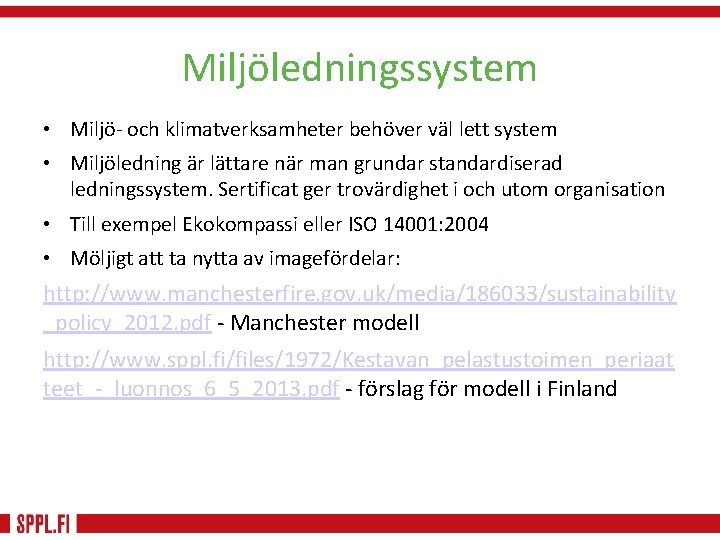 Miljöledningssystem

• Miljö- och klimatverksamheter behöver väl lett system
• Miljöledning är lättare när man grundar standardiserad ledningssystem. Sertificat ger trovärdighet i och utom organisation
• Till exempel Ekokompassi eller ISO 14001:2004
• Möljigt att ta nytta av imagefördelar:

http://www.manchesterfire.gov.uk/media/186033/sustainability_policy_2012.pdf - Manchester modell

http://www.sppl.fi/files/1972/Kestavan_pelastustoimen_periaatteet_-_luonnos_6_5_2013.pdf - förslag för modell i Finland

SPPL.FI